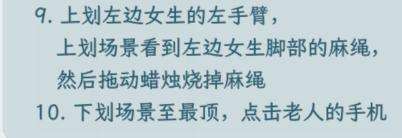 9. 上划左边女生的左手臂，
上划场景看到左边女生脚部的麻绳，
然后拖动蜡烛烧掉麻绳
10. 下划场景至最顶，点击老人的手机